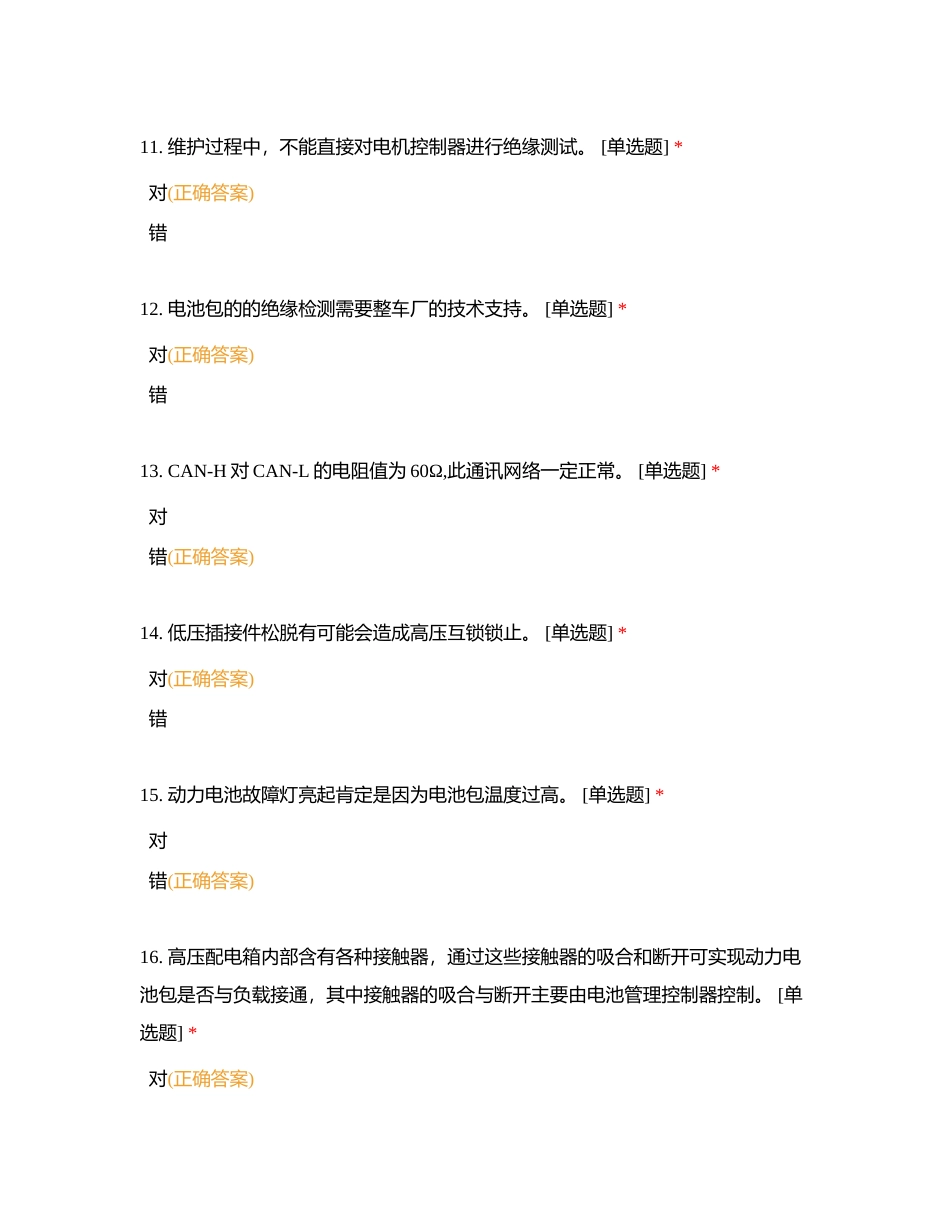 11. 维护过程中，不能直接对电机控制器进行绝缘测试。 [单选题] *

对(正确答案)

错

12. 电池包的的绝缘检测需要整车厂的技术支持。 [单选题] *

对(正确答案)

错

13. CAN-H 对 CAN-L 的电阻值为 60Ω,此通讯网络一定正常。 [单选题] *

对

错(正确答案)

14. 低压插接件松脱有可能会造成高压互锁锁止。 [单选题] *

对(正确答案)

错

15. 动力电池故障灯亮起肯定是因为电池包温度过高。 [单选题] *

对

错(正确答案)

16. 高压配电箱内部含有各种接触器，通过这些接触器的吸合和断开可实现动力电池包是否与负载接通，其中接触器的吸合与断开主要由电池管理控制器控制。 [单选题] *

对(正确答案)